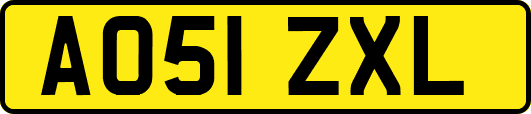 AO51 ZXL